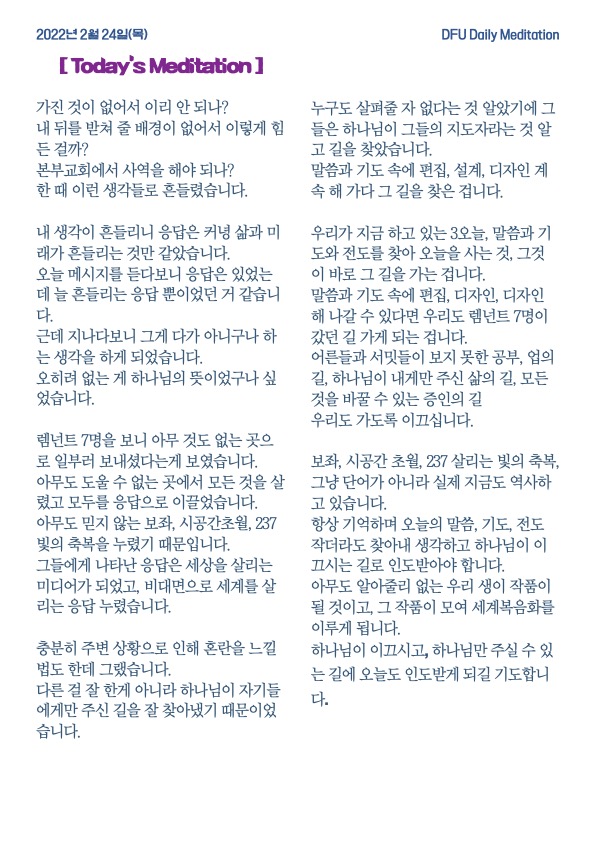 2022년 2월 24일(목)

DFU Daily Meditation

[ Today's Meditation ]

가진 것이 없어서 이리 안 되나?
내 뒤를 받쳐 줄 배경이 없어서 이렇게 힘든 걸까?
본부교회에서 사역을 해야 되나?
한 때 이런 생각들로 흔들렸습니다.

내 생각이 흔들리니 응답은 커녕 삶과 미래가 흔들리는 것만 같았습니다.
오늘 메시지를 듣다보니 응답은 있었는데 늘 흔들리는 응답 뿐이었던 거 같습니다.
근데 지나다보니 그게 다가 아니구나 하는 생각을 하게 되었습니다.
오히려 없는 게 하나님의 뜻이었구나 싶었습니다.

렘넌트 7명을 보니 아무 것도 없는 곳으로 일부러 보내셨다는게 보였습니다.
아무도 도울 수 없는 곳에서 모든 것을 살렸고 모두를 응답으로 이끌었습니다.
아무도 믿지 않는 보좌, 시공간초월, 237 빛의 축복을 누렸기 때문입니다.
그들에게 나타난 응답은 세상을 살리는 미디어가 되었고, 비대면으로 세계를 살리는 응답 누렸습니다.

충분히 주변 상황으로 인해 혼란을 느낄 법도 한데 그랬습니다.
다른 걸 잘 한게 아니라 하나님이 자기들에게만 주신 길을 잘 찾아냈기 때문이었습니다.

누구도 살펴줄 자 없다는 것 알았기에 그들은 하나님이 그들의 지도자라는 것 알고 길을 찾았습니다.
말씀과 기도 속에 편집, 설계, 디자인 계속 해 가다 그 길을 찾은 겁니다.

우리가 지금 하고 있는 3오늘, 말씀과 기도와 전도를 찾아 오늘을 사는 것, 그것이 바로 그 길을 가는 겁니다.
말씀과 기도 속에 편집, 디자인, 디자인 해 나갈 수 있다면 우리도 렘넌트 7명이 갔던 길 가게 되는 겁니다.
어른들과 서밋들이 보지 못한 공부, 업의 길, 하나님이 내게만 주신 삶의 길, 모든 것을 바꿀 수 있는 증인의 길
우리도 가도록 이끄십니다.

보좌, 시공간 초월, 237 살리는 빛의 축복, 그냥 단어가 아니라 실제 지금도 역사하고 있습니다.
항상 기억하며 오늘의 말씀, 기도, 전도 작더라도 찾아내 생각하고 하나님이 이끄시는 길로 인도받아야 합니다.
아무도 알아줄리 없는 우리 생이 작품이 될 것이고, 그 작품이 모여 세계복음화를 이루게 됩니다.
하나님이 이끄시고, 하나님만 주실 수 있는 길에 오늘도 인도받게 되길 기도합니다.